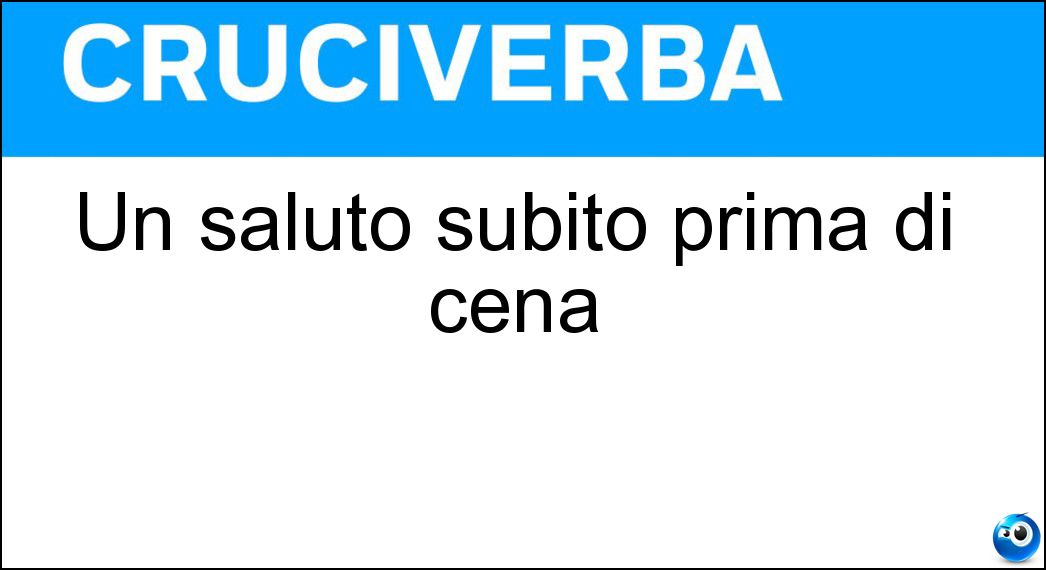 CRUCIVERBA

Un saluto subito prima di cena